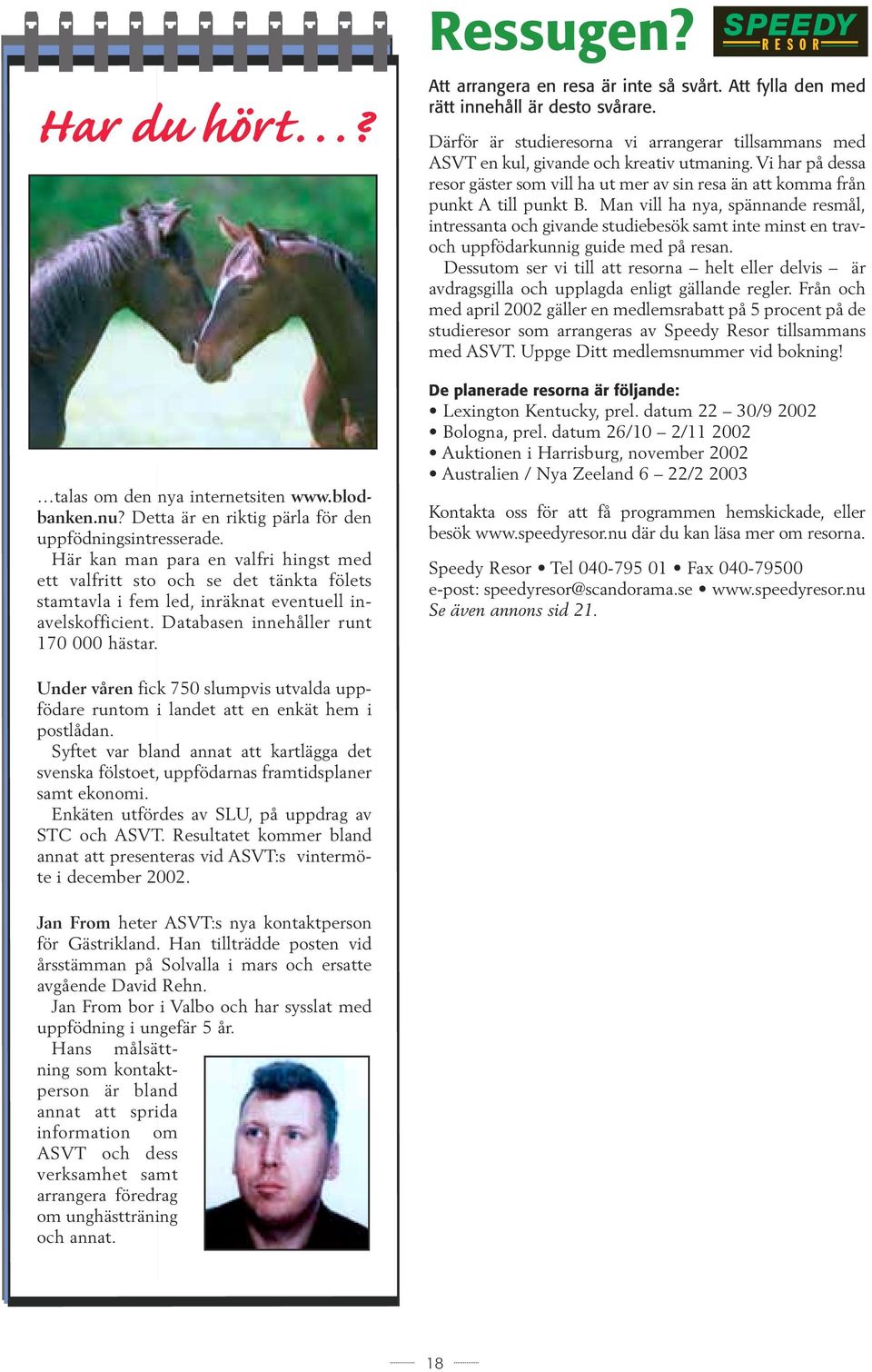 Har du hört...?

...talas om den nya internetsiten www.blodbanken.nu? Detta är en riktig pärla för den uppfödningsintresserade.

Här kan man para en valfri hingst med ett valfritt sto och se det tänkta fölets stamtavla i fem led, inräknat eventuell inavelskofficient. Databasen innehåller runt 170 000 hästar.

Under våren fick 750 slumpvis utvalda uppfödare runtom i landet att en enkät hem i postlådan.

Syftet var bland annat att kartlägga det svenska fölstoet, uppfödarnas framtidsplaner samt ekonomi.

Enkäten utfördes av SLU, på uppdrag av STC och ASVT. Resultatet kommer bland annat att presenteras vid ASVT:s vintermöte i december 2002.

Jan From heter ASVT:s nya kontaktperson för Gästrikland. Han tillträdde posten vid årsstämman på Solvalla i mars och ersatte avgående David Rehn.

Jan From bor i Valbo och har sysslat med uppfödning i ungefär 5 år.

Hans målsättning som kontaktperson är bland annat att sprida information om ASVT och dess verksamhet samt arrangera föredrag om unghästträning och annat.

Ressugen?

SPEEDY RESOR

Att arrangera en resa är inte så svårt. Att fylla den med rätt innehåll är desto svårare.

Därför är studieresorna vi arrangerar tillsammans med ASVT en kul, givande och kreativ utmaning. Vi har på dessa resor gäster som vill ha ut mer av sin resa än att komma från punkt A till punkt B. Man vill ha nya, spännande resmål, intressanta och givande studiebesök samt inte minst en trav- och uppfödarkunnig guide med på resan.

Dessutom ser vi till att resorna – helt eller delvis – är avdragsgilla och upplagda enligt gällande regler. Från och med april 2002 gäller en medlemsrabatt på 5 procent på de studieresor som arrangeras av Speedy Resor tillsammans med ASVT. Uppge Ditt medlemsnummer vid bokning!

De planerade resorna är följande:
• Lexington Kentucky, prel. datum 22 – 30/9 2002
• Bologna, prel. datum 26/10 – 2/11 2002
• Auktionen i Harrisburg, november 2002
• Australien / Nya Zeeland 6 – 22/2 2003

Kontakta oss för att få programmen hemskickade, eller besök www.speedyresor.nu där du kan läsa mer om resorna.

Speedy Resor • Tel 040-795 01 • Fax 040-79500
e-post: speedyresor@scandorama.se • www.speedyresor.nu
Se även annons sid 21.

18